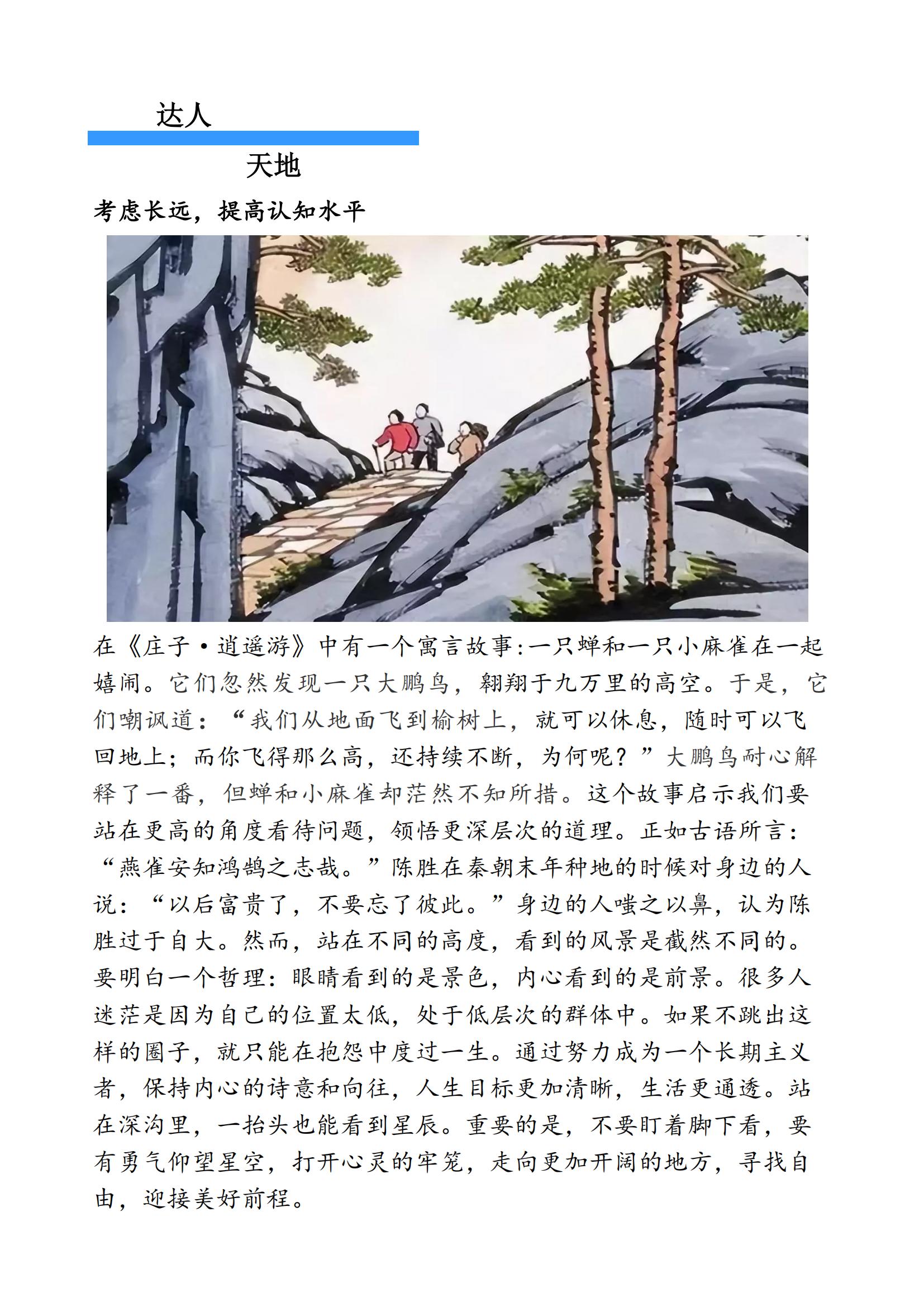 达人

天地

考虑长远，提高认知水平

在《庄子·逍遥游》中有一个寓言故事:一只蝉和一只小麻雀在一起嬉闹。它们忽然发现一只大鹏鸟，翱翔于九万里的高空。于是，它们嘲讽道：“我们从地面飞到榆树上，就可以休息，随时可以飞回地上；而你飞得那么高，还持续不断，为何呢？”大鹏鸟耐心解释了一番，但蝉和小麻雀却茫然不知所措。这个故事启示我们要站在更高的角度看待问题，领悟更深层次的道理。正如古语所言：“燕雀安知鸿鹄之志哉。”陈胜在秦朝末年种地的时候对身边的人说：“以后富贵了，不要忘了彼此。”身边的人嗤之以鼻，认为陈胜过于自大。然而，站在不同的高度，看到的风景是截然不同的。要明白一个哲理：眼睛看到的是景色，内心看到的是前景。很多人迷茫是因为自己的位置太低，处于低层次的群体中。如果不跳出这样的圈子，就只能在抱怨中度过一生。通过努力成为一个长期主义者，保持内心的诗意和向往，人生目标更加清晰，生活更通透。站在深沟里，一抬头也能看到星辰。重要的是，不要盯着脚下看，要有勇气仰望星空，打开心灵的牢笼，走向更加开阔的地方，寻找自由，迎接美好前程。